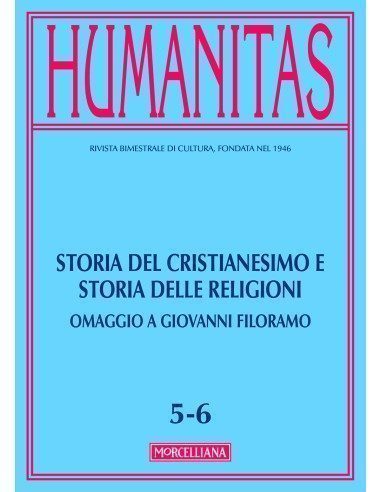 HUMANITAS

RIVISTA BIMESTRALE DI CULTURA, FONDATA NEL 1946

STORIA DEL CRISTIANESIMO E STORIA DELLE RELIGIONI

OMAGGIO A GIOVANNI FILORAMO

5-6

MORCELLIANA